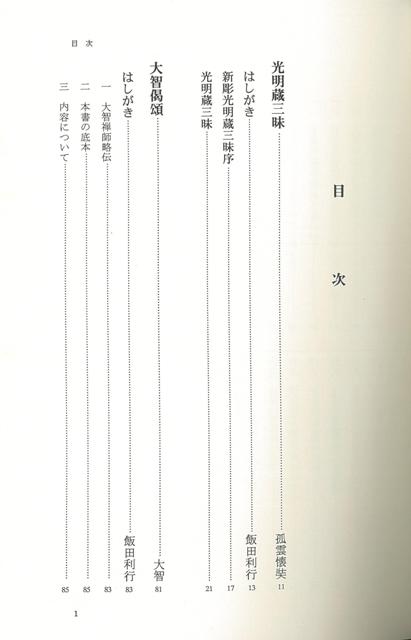 目次

目次

光明蔵三昧……孤雲懐奘 11

はしがき……飯田利行 13

新彫光明蔵三昧序…… 17

光明蔵三昧…… 21

大智偈頌……大智 81

はしがき……飯田利行 83

一 大智禅師略伝…… 83

二 本書の底本…… 85

三 内容について…… 85

1